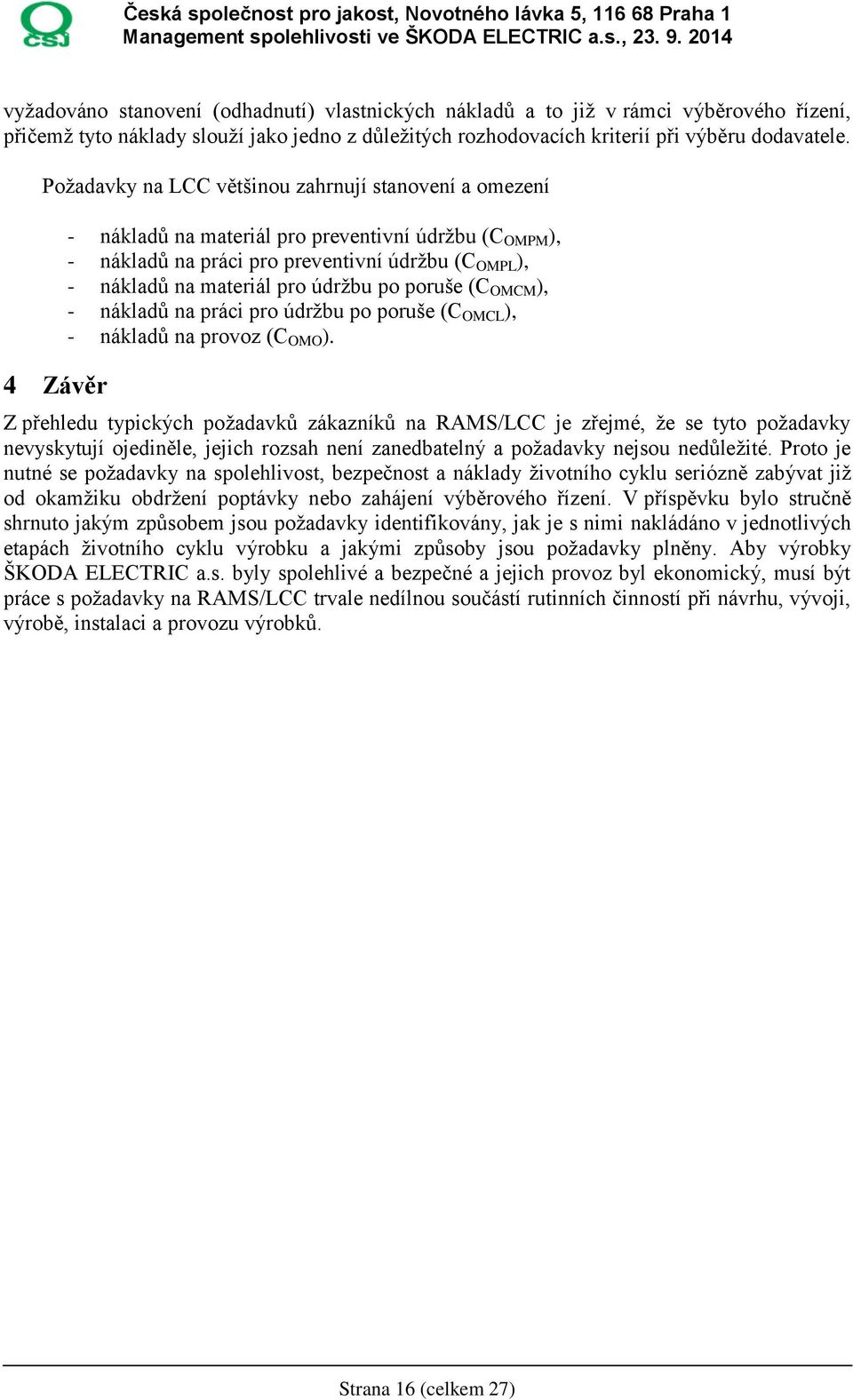 ČSJ

Česká společnost pro jakost, Novotného lávka 5, 116 68 Praha 1
Management spolehlivosti ve ŠKODA ELECTRIC a.s., 23. 9. 2014

vyžadováno stanovení (odhadnutí) vlastnických nákladů a to již v rámci výběrového řízení, přičemž tyto náklady slouží jako jedno z důležitých rozhodovacích kriterií při výběru dodavatele.

Požadavky na LCC většinou zahrnují stanovení a omezení

- nákladů na materiál pro preventivní údržbu ($C_{OMPM}$),
- nákladů na práci pro preventivní údržbu ($C_{OMPL}$),
- nákladů na materiál pro údržbu po poruše ($C_{OMCM}$),
- nákladů na práci pro údržbu po poruše ($C_{OMCL}$),
- nákladů na provoz ($C_{OMO}$).

4 Závěr

Z přehledu typických požadavků zákazníků na RAMS/LCC je zřejmé, že se tyto požadavky nevyskytují ojediněle, jejich rozsah není zanedbatelný a požadavky nejsou nedůležité. Proto je nutné se požadavky na spolehlivost, bezpečnost a náklady životního cyklu seriózně zabývat již od okamžiku obdržení poptávky nebo zahájení výběrového řízení. V příspěvku bylo stručně shrnuto jakým způsobem jsou požadavky identifikovány, jak je s nimi nakládáno v jednotlivých etapách životního cyklu výrobku a jakými způsoby jsou požadavky plněny. Aby výrobky ŠKODA ELECTRIC a.s. byly spolehlivé a bezpečné a jejich provoz byl ekonomický, musí být práce s požadavky na RAMS/LCC trvale nedílnou součástí rutinních činností při návrhu, vývoji, výrobě, instalaci a provozu výrobků.

Strana 16 (celkem 27)